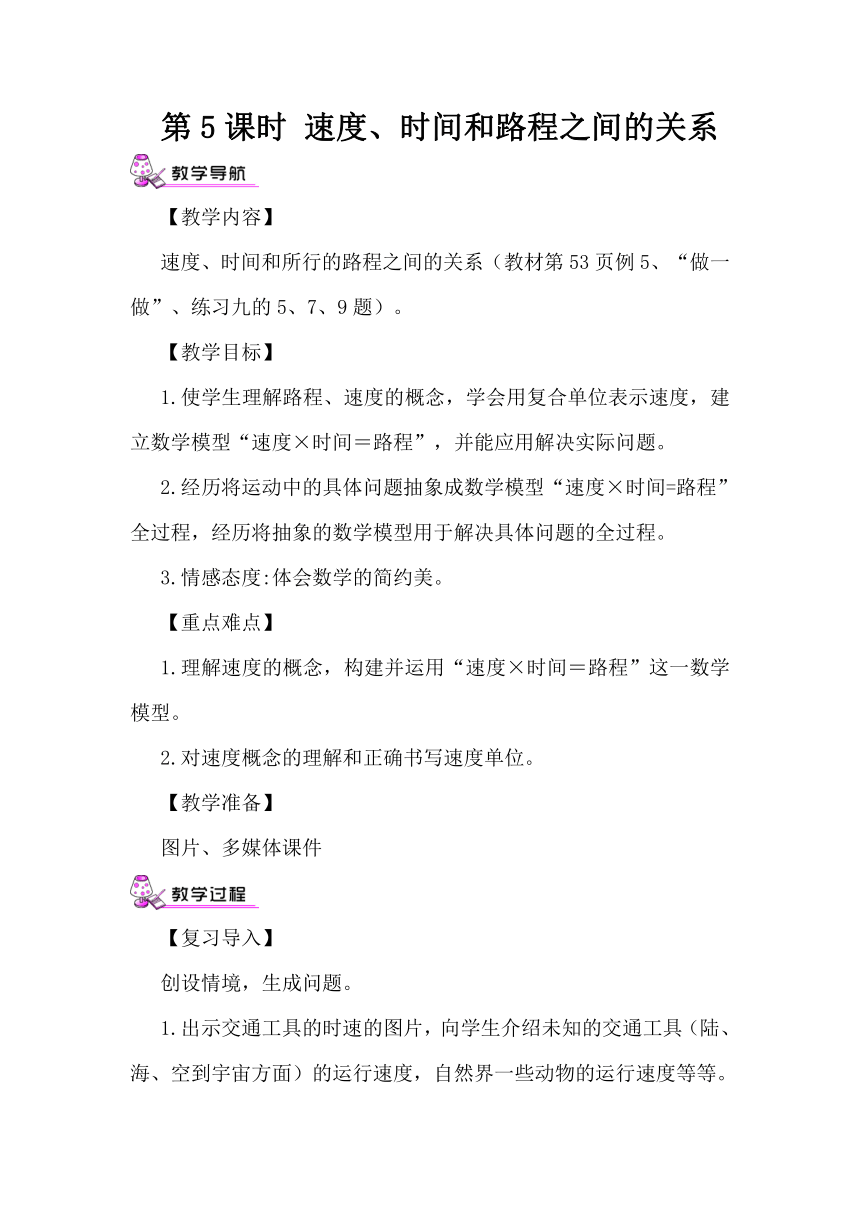 第5课时 速度、时间和路程之间的关系

教学导航

【教学内容】

速度、时间和所行的路程之间的关系（教材第53页例5、“做一做”、练习九的5、7、9题）。

【教学目标】

1.使学生理解路程、速度的概念，学会用复合单位表示速度，建立数学模型“速度×时间＝路程”，并能应用解决实际问题。

2.经历将运动中的具体问题抽象成数学模型“速度×时间=路程”全过程，经历将抽象的数学模型用于解决具体问题的全过程。

3.情感态度:体会数学的简约美。

【重点难点】

1.理解速度的概念，构建并运用“速度×时间＝路程”这一数学模型。

2.对速度概念的理解和正确书写速度单位。

【教学准备】

图片、多媒体课件

教学过程

【复习导入】

创设情境，生成问题。

1.出示交通工具的时速的图片，向学生介绍未知的交通工具（陆、海、空到宇宙方面）的运行速度，自然界一些动物的运行速度等等。